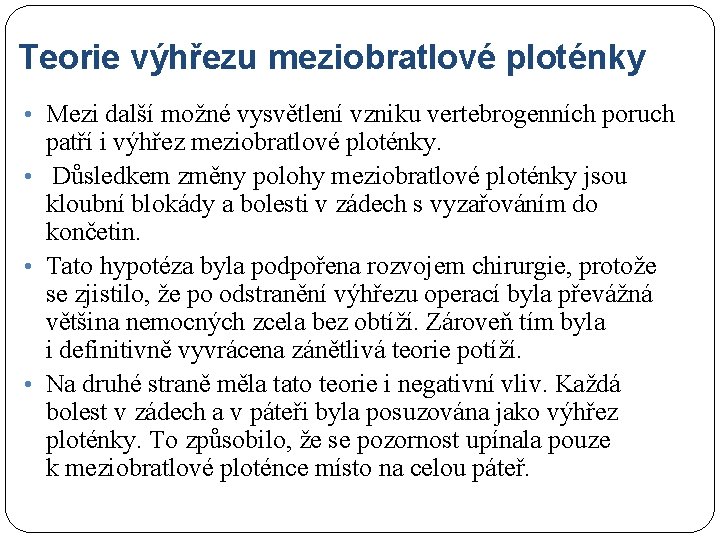 Teorie výhřezu meziobratlové ploténky

• Mezi další možné vysvětlení vzniku vertebrogenních poruch patří i výhřez meziobratlové ploténky.

• Důsledkem změny polohy meziobratlové ploténky jsou kloubní blokády a bolesti v zádech s vyzařováním do končetin.

• Tato hypotéza byla podpořena rozvojem chirurgie, protože se zjistilo, že po odstranění výhřezu operací byla převážná většina nemocných zcela bez obtíží. Zároveň tím byla i definitivně vyvrácena zánětlivá teorie potíží.

• Na druhé straně měla tato teorie i negativní vliv. Každá bolest v zádech a v páteři byla posuzována jako výhřez ploténky. To způsobilo, že se pozornost upínala pouze k meziobratlové ploténce místo na celou páteř.